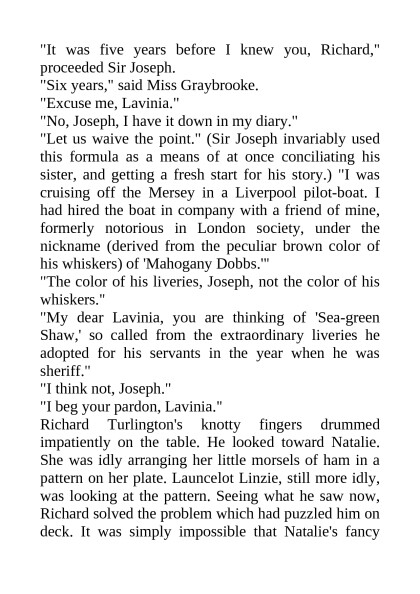 "It was five years before I knew you, Richard," proceeded Sir Joseph.

"Six years," said Miss Graybrooke.

"Excuse me, Lavinia."

"No, Joseph, I have it down in my diary."

"Let us waive the point." (Sir Joseph invariably used this formula as a means of at once conciliating his sister, and getting a fresh start for his story.) "I was cruising off the Mersey in a Liverpool pilot-boat. I had hired the boat in company with a friend of mine, formerly notorious in London society, under the nickname (derived from the peculiar brown color of his whiskers) of 'Mahogany Dobbs.'"

"The color of his liveries, Joseph, not the color of his whiskers."

"My dear Lavinia, you are thinking of 'Sea-green Shaw,' so called from the extraordinary liveries he adopted for his servants in the year when he was sheriff."

"I think not, Joseph."

"I beg your pardon, Lavinia."

Richard Turlington's knotty fingers drummed impatiently on the table. He looked toward Natalie. She was idly arranging her little morsels of ham in a pattern on her plate. Launcelot Linzie, still more idly, was looking at the pattern. Seeing what he saw now, Richard solved the problem which had puzzled him on deck. It was simply impossible that Natalie's fancy